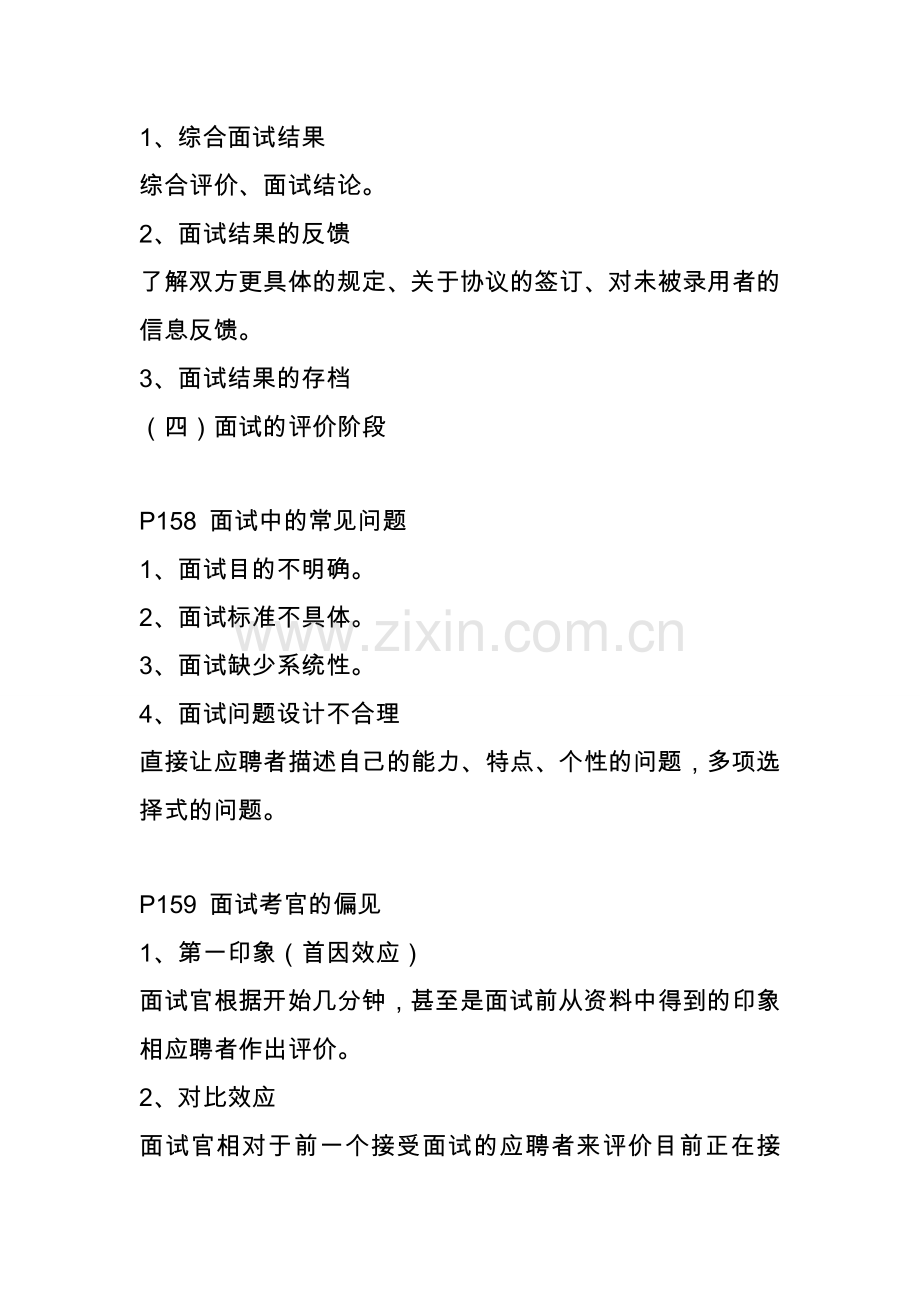 1、综合面试结果

综合评价、面试结论。

2、面试结果的反馈

了解双方更具体的规定、关于协议的签订、对未被录用者的信息反馈。

3、面试结果的存档

（四）面试的评价阶段

P158 面试中的常见问题

1、面试目的不明确。

2、面试标准不具体。

3、面试缺少系统性。

4、面试问题设计不合理

直接让应聘者描述自己的能力、特点、个性的问题，多项选择式的问题。

P159 面试考官的偏见

1、第一印象（首因效应）

面试官根据开始几分钟，甚至是面试前从资料中得到的印象相应聘者作出评价。

2、对比效应

面试官相对于前一个接受面试的应聘者来评价目前正在接

www.zixin.com.cn